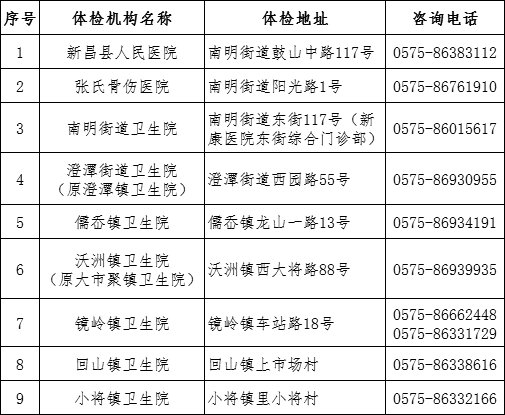 | 序号 | 体检机构名称 | 体检地址 | 咨询电话 |
|---|---|---|---|
| 1 | 新昌县人民医院 | 南明街道鼓山中路117号 | 0575-86383112 |
| 2 | 张氏骨伤医院 | 南明街道阳光路1号 | 0575-86761910 |
| 3 | 南明街道卫生院 | 南明街道东街117号（新康医院东街综合门诊部） | 0575-86015617 |
| 4 | 澄潭街道卫生院（原澄潭镇卫生院） | 澄潭街道西园路55号 | 0575-86930955 |
| 5 | 儒岙镇卫生院 | 儒岙镇龙山一路13号 | 0575-86934191 |
| 6 | 沃洲镇卫生院（原大市聚镇卫生院） | 沃洲镇西大将路88号 | 0575-86939935 |
| 7 | 镜岭镇卫生院 | 镜岭镇车站路18号 | 0575-86662448 0575-86331729 |
| 8 | 回山镇卫生院 | 回山镇上市场村 | 0575-86338616 |
| 9 | 小将镇卫生院 | 小将镇里小将村 | 0575-86332166 |